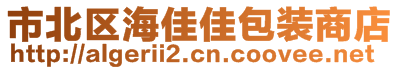 市北区海佳佳包装商店
http://algerii2.cn.coovee.net